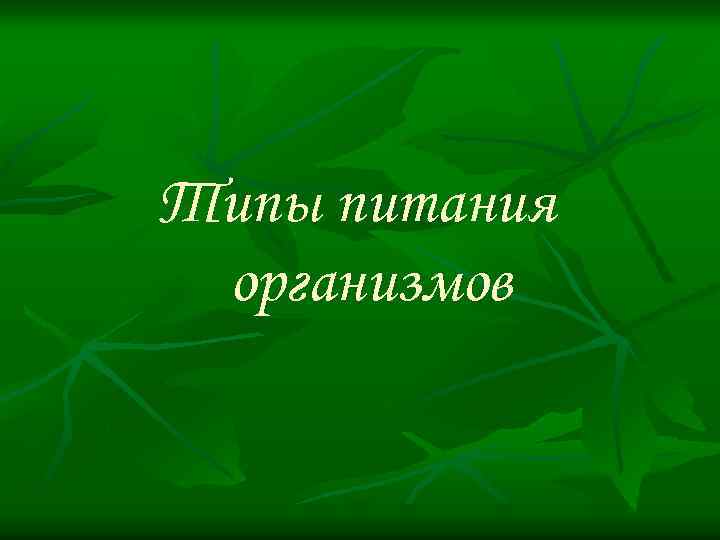 Типы питания организмов